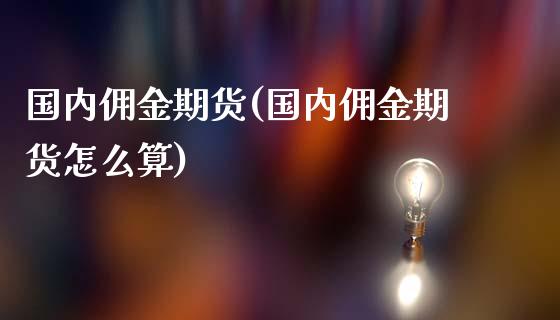 国内佣金期货(国内佣金期货怎么算)